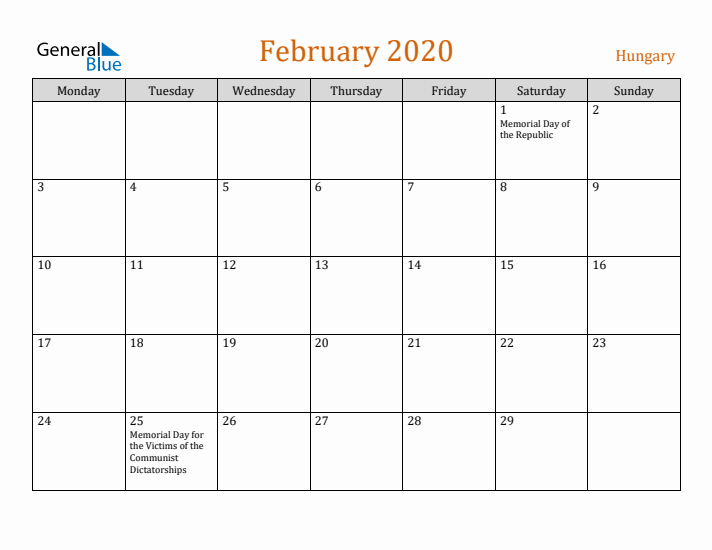 General Blue

February 2020

Hungary

| Monday | Tuesday | Wednesday | Thursday | Friday | Saturday | Sunday |
|---|---|---|---|---|---|---|
| | | | | | 1 Memorial Day of the Republic | 2 |
| 3 | 4 | 5 | 6 | 7 | 8 | 9 |
| 10 | 11 | 12 | 13 | 14 | 15 | 16 |
| 17 | 18 | 19 | 20 | 21 | 22 | 23 |
| 24 | 25 Memorial Day for the Victims of the Communist Dictatorships | 26 | 27 | 28 | 29 | |